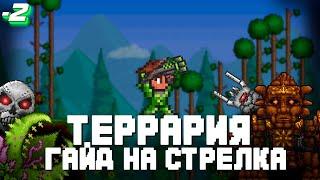 -2

ТЕРРАРИЯ
ГАЙД НА СТРЕЛКА